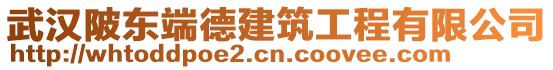 武汉陂东端德建筑工程有限公司
http://whtoddpoe2.cn.coovee.com